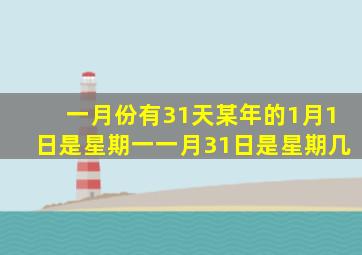 一月份有31天某年的1月1日是星期一一月31日是星期几